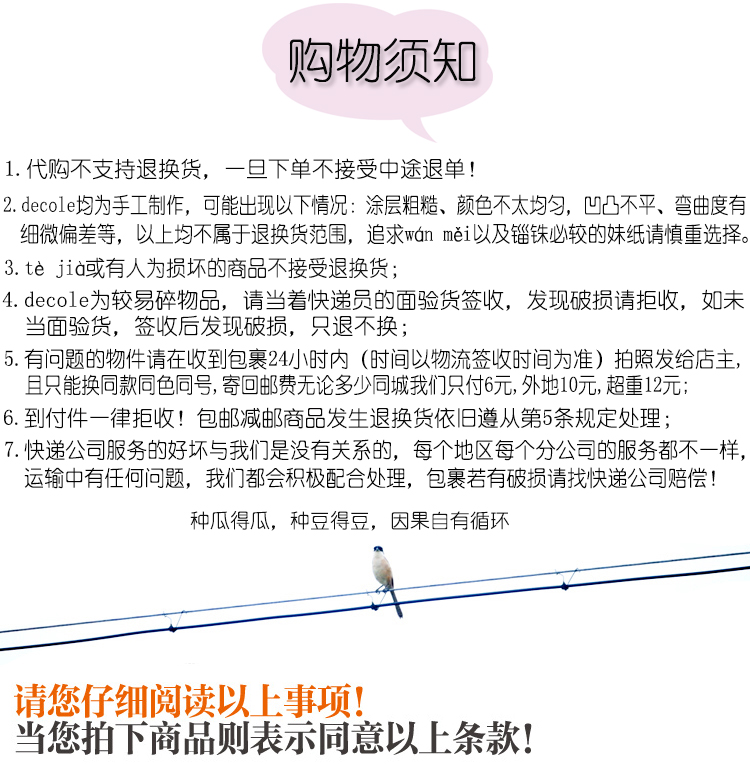 购物须知

1.代购不支持退换货，一旦下单不接受中途退单！

2.decole均为手工制作，可能出现以下情况：涂层粗糙、颜色不太均匀，凹凸不平、弯曲度有细微偏差等，以上均不属于退换货范围，追求wán měi以及锱铢必较的妹纸请慎重选择。

3.tè jià或有人为损坏的商品不接受退换货；

4.decole为较易碎物品，请当着快递员的面验货签收，发现破损请拒收，如未当面验货，签收后发现破损，只退不换；

5.有问题的物件请在收到包裹24小时内（时间以物流签收时间为准）拍照发给店主，且只能换同款同色同号,寄回邮费无论多少同城我们只付6元,外地10元,超重12元;

6.到付件一律拒收！包邮减邮商品发生退换货依旧遵从第5条规定处理；

7.快递公司服务的好坏与我们是没有关系的，每个地区每个分公司的服务都不一样，运输中有任何问题，我们都会积极配合处理，包裹若有破损请找快递公司赔偿！

种瓜得瓜，种豆得豆，因果自有循环

请您仔细阅读以上事项！
当您拍下商品则表示同意以上条款！